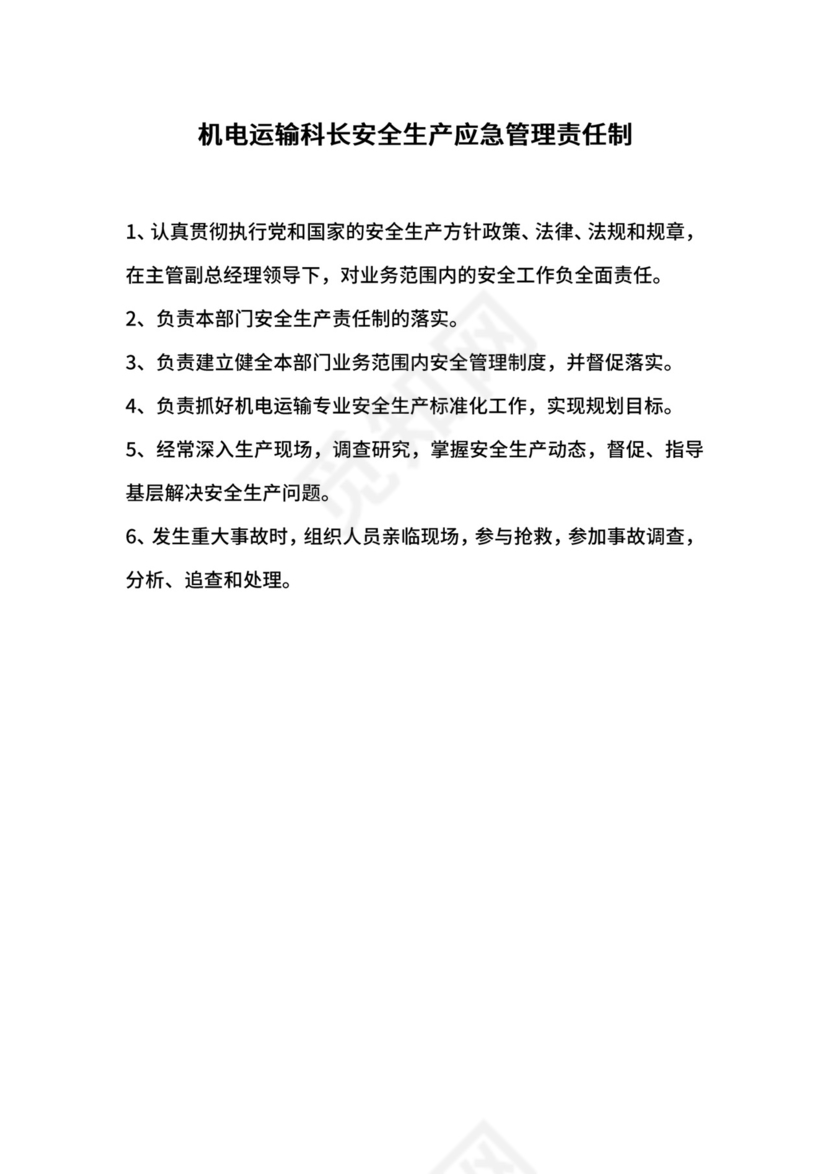 机电运输科长安全生产应急管理责任制

1、认真贯彻执行党和国家的安全生产方针政策、法律、法规和规章，在主管副总经理领导下，对业务范围内的安全工作负全面责任。

2、负责本部门安全生产责任制的落实。

3、负责建立健全本部门业务范围内安全管理制度，并督促落实。

4、负责抓好机电运输专业安全生产标准化工作，实现规划目标。

5、经常深入生产现场，调查研究，掌握安全生产动态，督促、指导基层解决安全生产问题。

6、发生重大事故时，组织人员亲临现场，参与抢救，参加事故调查，分析、追查和处理。